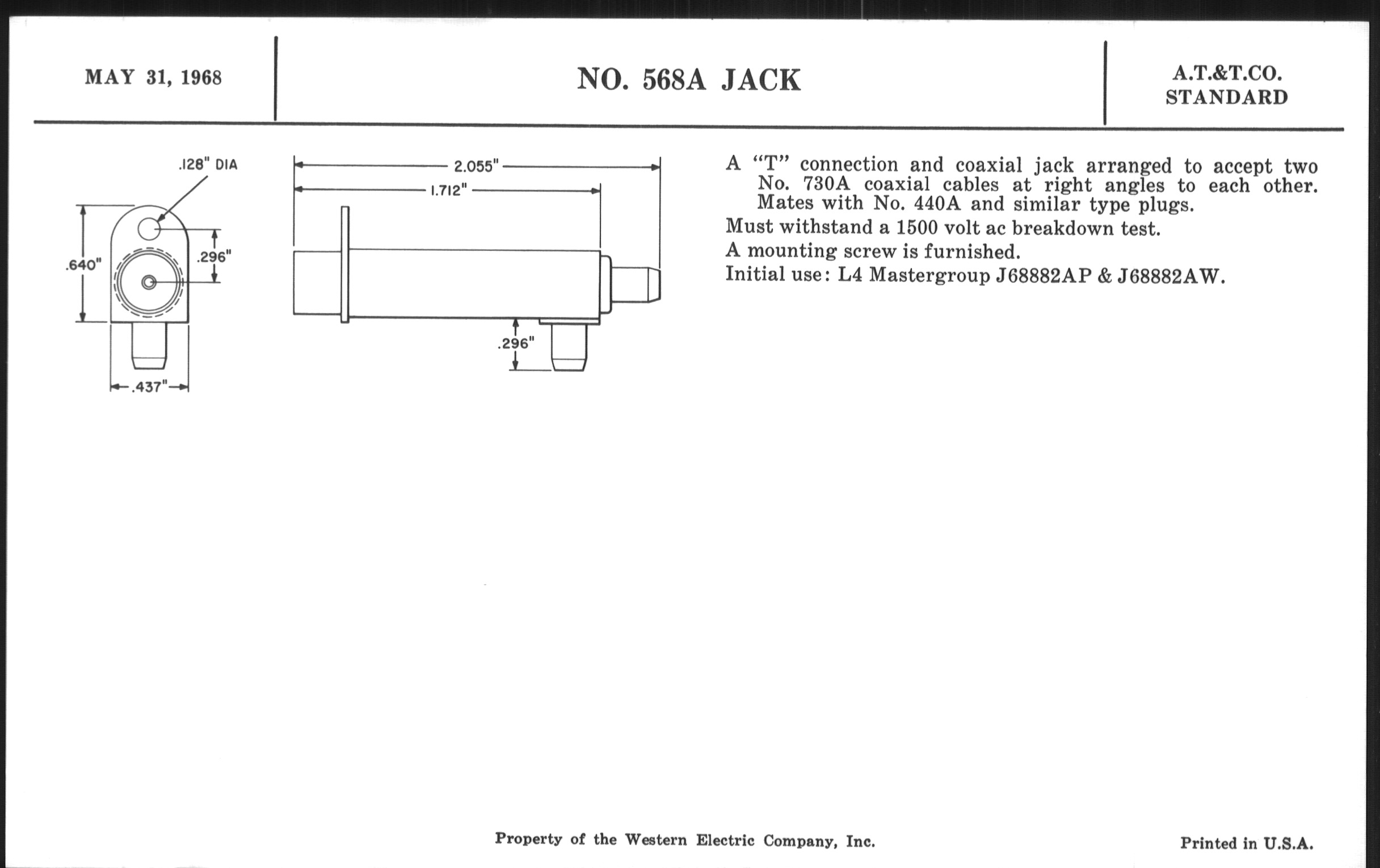 MAY 31, 1968

NO. 568A JACK

A.T.&T.CO.
STANDARD

.128" DIA

.640"

.296"

.437"

2.055"

1.712"

.296"

A "T" connection and coaxial jack arranged to accept two No. 730A coaxial cables at right angles to each other. Mates with No. 440A and similar type plugs.

Must withstand a 1500 volt ac breakdown test.

A mounting screw is furnished.

Initial use: L4 Mastergroup J68882AP & J68882AW.

Property of the Western Electric Company, Inc.

Printed in U.S.A.